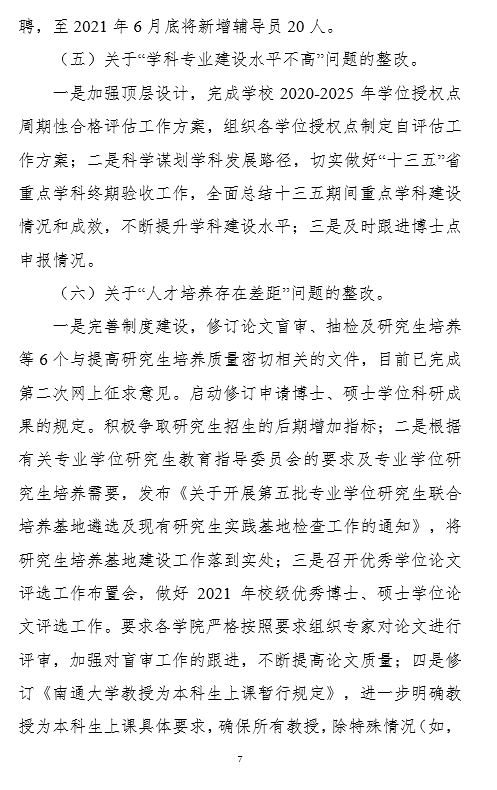 聘，至 2021 年 6 月底将新增辅导员 20 人。

（五）关于“学科专业建设水平不高”问题的整改。

一是加强顶层设计，完成学校 2020-2025 年学位授权点周期性合格评估工作方案，组织各学位授权点制定自评估工作方案；二是科学谋划学科发展路径，切实做好“十三五”省重点学科终期验收工作，全面总结十三五期间重点学科建设情况和成效，不断提升学科建设水平；三是及时跟进博士点申报情况。

（六）关于“人才培养存在差距”问题的整改。

一是完善制度建设，修订论文盲审、抽检及研究生培养等 6 个与提高研究生培养质量密切相关的文件，目前已完成第二次网上征求意见。启动修订申请博士、硕士学位科研成果的规定。积极争取研究生招生的后期增加指标；二是根据有关专业学位研究生教育指导委员会的要求及专业学位研究生培养需要，发布《关于开展第五批专业学位研究生联合培养基地遴选及现有研究生实践基地检查工作的通知》，将研究生培养基地建设工作落到实处；三是召开优秀学位论文评选工作布置会，做好 2021 年校级优秀博士、硕士学位论文评选工作。要求各学院严格按照要求组织专家对论文进行评审，加强对盲审工作的跟进，不断提高论文质量；四是修订《南通大学教授为本科生上课暂行规定》，进一步明确教授为本科生上课具体要求，确保所有教授，除特殊情况（如，

7